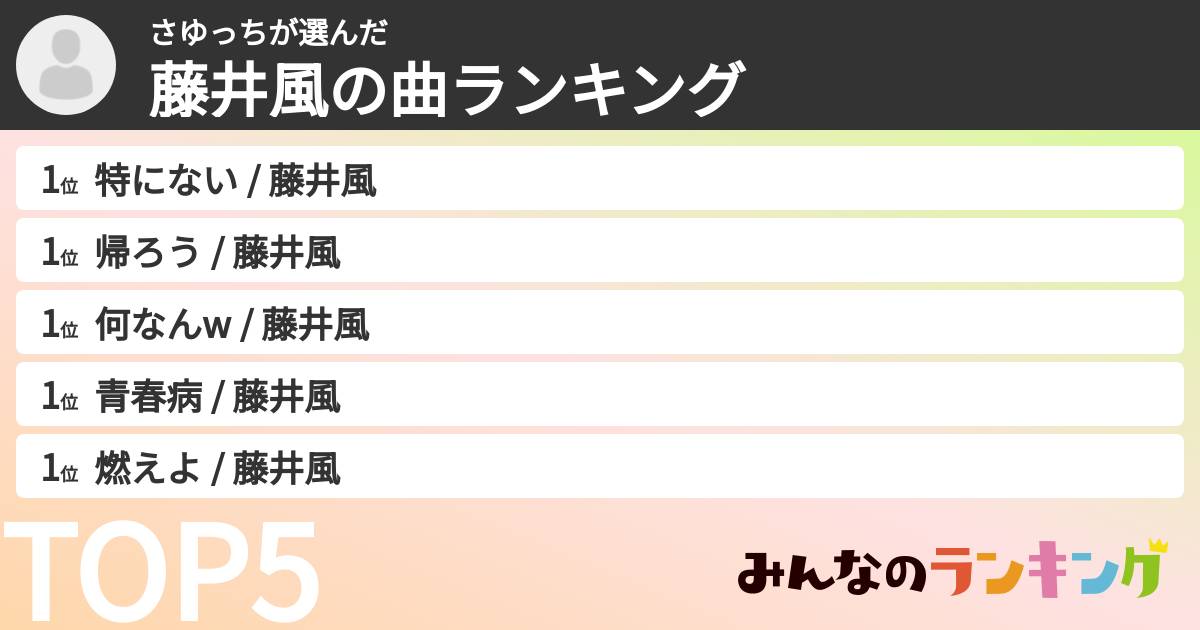 さゆっちが選んだ
藤井風の曲ランキング

1位 特にない / 藤井風
1位 帰ろう / 藤井風
1位 何なんw / 藤井風
1位 青春病 / 藤井風
1位 燃えよ / 藤井風

TOP5

みんなのランキング